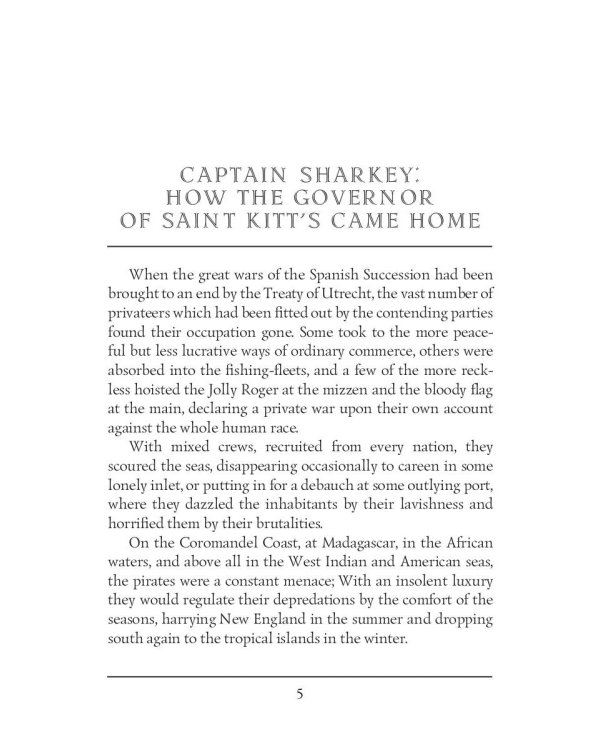 CAPTAIN SHARKEY:
HOW THE GOVERNOR
OF SAINT KITT'S CAME HOME

When the great wars of the Spanish Succession had been brought to an end by the Treaty of Utrecht, the vast number of privateers which had been fitted out by the contending parties found their occupation gone. Some took to the more peaceful but less lucrative ways of ordinary commerce, others were absorbed into the fishing-fleets, and a few of the more reckless hoisted the Jolly Roger at the mizzen and the bloody flag at the main, declaring a private war upon their own account against the whole human race.

With mixed crews, recruited from every nation, they scoured the seas, disappearing occasionally to careen in some lonely inlet, or putting in for a debauch at some outlying port, where they dazzled the inhabitants by their lavishness and horrified them by their brutalities.

On the Coromandel Coast, at Madagascar, in the African waters, and above all in the West Indian and American seas, the pirates were a constant menace; With an insolent luxury they would regulate their depredations by the comfort of the seasons, harrying New England in the summer and dropping south again to the tropical islands in the winter.

5